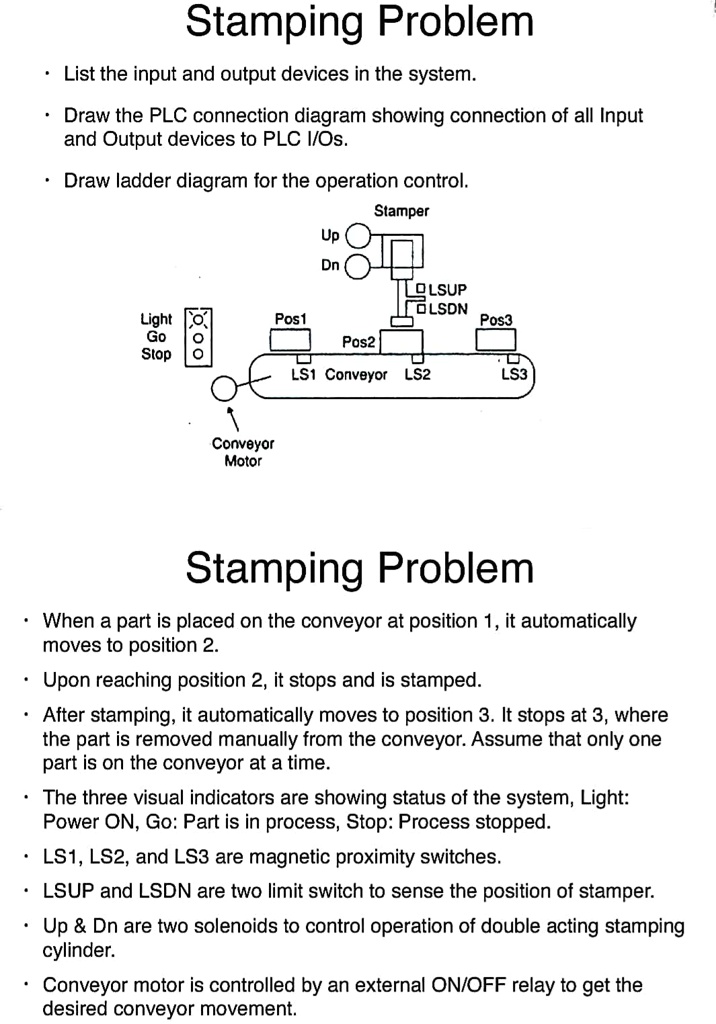 Stamping Problem

• List the input and output devices in the system.

• Draw the PLC connection diagram showing connection of all Input and Output devices to PLC I/Os.

• Draw ladder diagram for the operation control.

Stamper
Up
Dn
LSUP
LSDN
Light
Go
Stop
Pos1
Pos2
Pos3
LS1 Conveyor LS2
LS3
Conveyor Motor

Stamping Problem

• When a part is placed on the conveyor at position 1, it automatically moves to position 2.

• Upon reaching position 2, it stops and is stamped.

• After stamping, it automatically moves to position 3. It stops at 3, where the part is removed manually from the conveyor. Assume that only one part is on the conveyor at a time.

• The three visual indicators are showing status of the system, Light: Power ON, Go: Part is in process, Stop: Process stopped.

• LS1, LS2, and LS3 are magnetic proximity switches.

• LSUP and LSDN are two limit switch to sense the position of stamper.

• Up & Dn are two solenoids to control operation of double acting stamping cylinder.

• Conveyor motor is controlled by an external ON/OFF relay to get the desired conveyor movement.